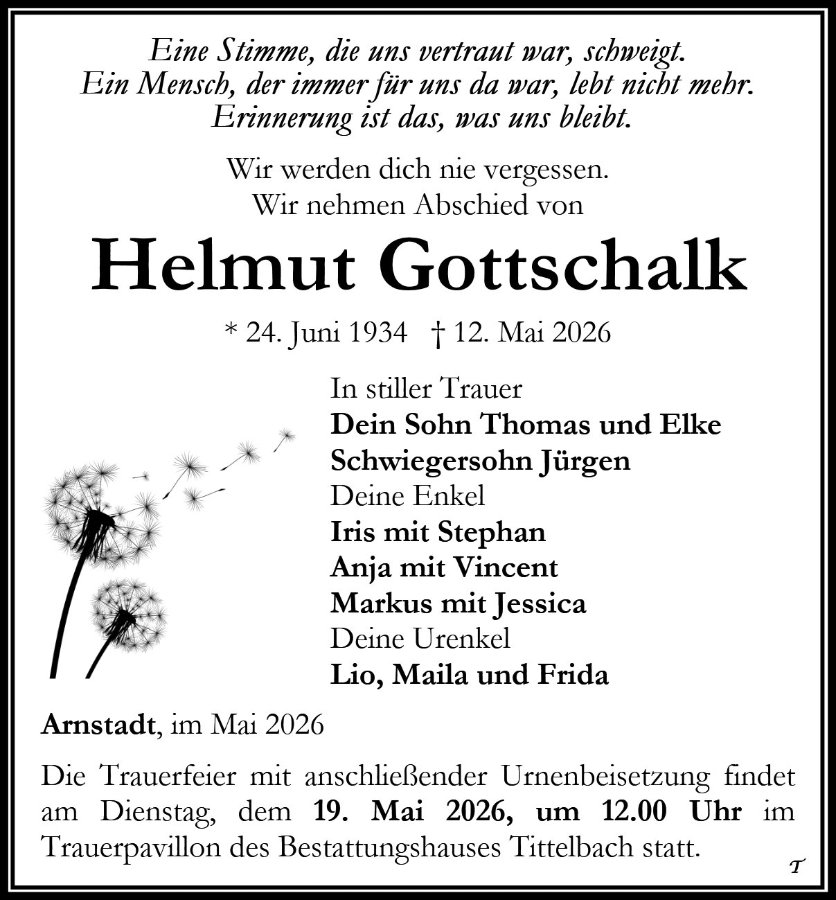 Eine Stimme, die uns vertraut war, schweigt.
Ein Mensch, der immer für uns da war, lebt nicht mehr.
Erinnerung ist das, was uns bleibt.

Wir werden dich nie vergessen.
Wir nehmen Abschied von

Helmut Gottschalk

* 24. Juni 1934 † 12. Mai 2026

In stiller Trauer
Dein Sohn Thomas und Elke
Schwiegersohn Jürgen
Deine Enkel
Iris mit Stephan
Anja mit Vincent
Markus mit Jessica
Deine Urenkel
Lio, Maila und Frida

Arnstadt, im Mai 2026

Die Trauerfeier mit anschließender Urnenbeisetzung findet am Dienstag, dem 19. Mai 2026, um 12.00 Uhr im Trauerpavillon des Bestattungshauses Tittelbach statt.

T